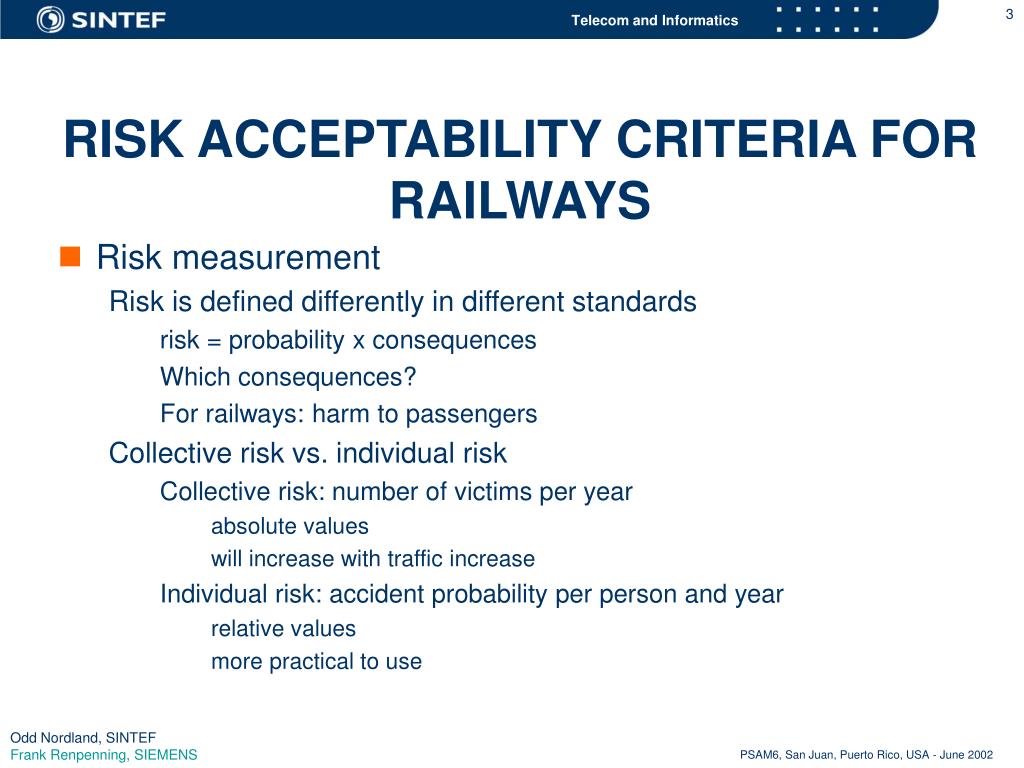 SINTEF

Telecom and Informatics

3

RISK ACCEPTABILITY CRITERIA FOR RAILWAYS

Risk measurement

Risk is defined differently in different standards

risk = probability x consequences

Which consequences?

For railways: harm to passengers

Collective risk vs. individual risk

Collective risk: number of victims per year

absolute values

will increase with traffic increase

Individual risk: accident probability per person and year

relative values

more practical to use

Odd Nordland, SINTEF
Frank Renpenning, SIEMENS

PSAM6, San Juan, Puerto Rico, USA - June 2002